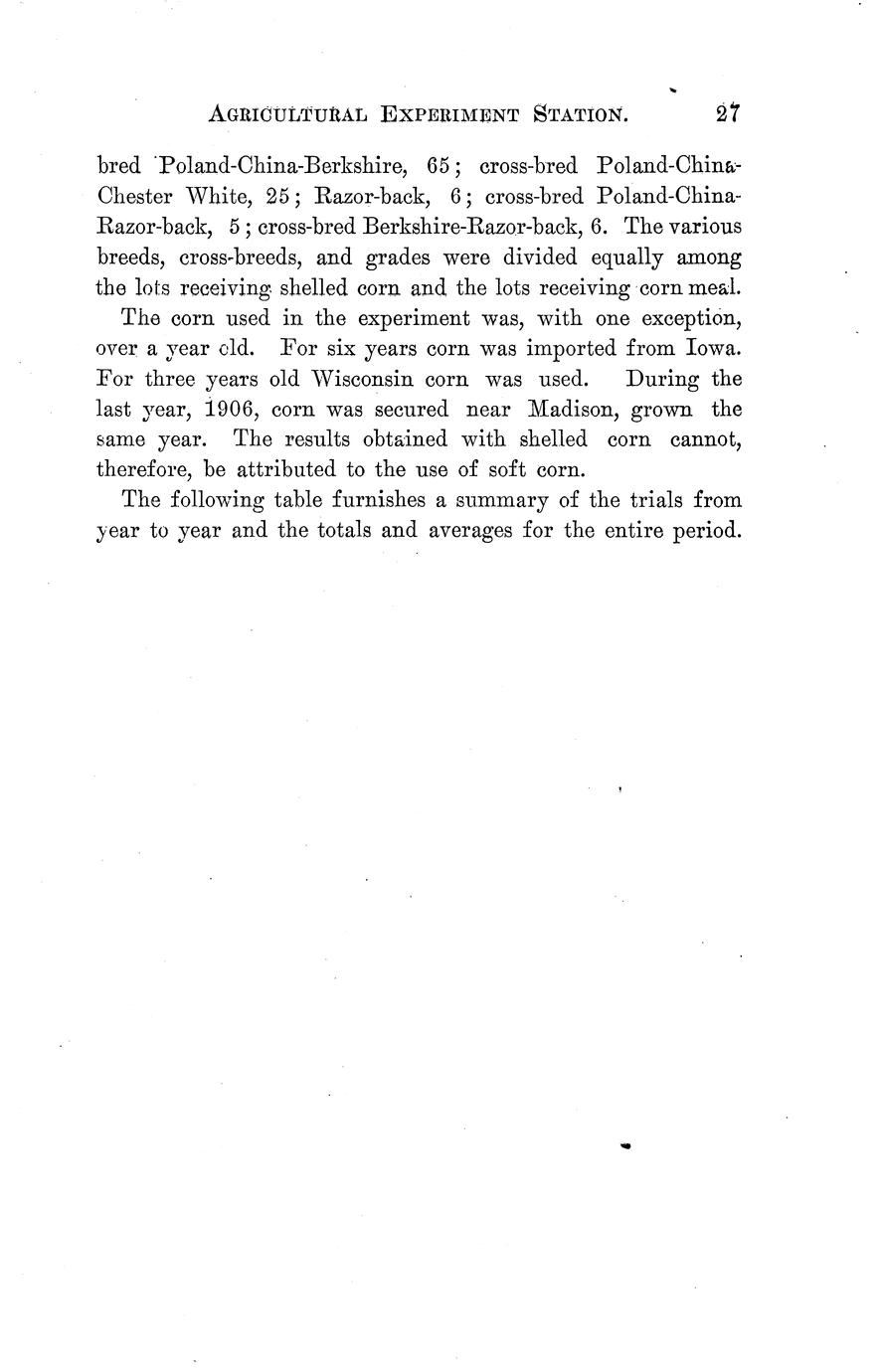 AGRICULTURAL EXPERIMENT STATION. 27

bred Poland-China-Berkshire, 65; cross-bred Poland-China-Chester White, 25; Razor-back, 6; cross-bred Poland-China-Razor-back, 5; cross-bred Berkshire-Razor-back, 6. The various breeds, cross-breeds, and grades were divided equally among the lots receiving shelled corn and the lots receiving corn meal.

The corn used in the experiment was, with one exception, over a year old. For six years corn was imported from Iowa. For three years old Wisconsin corn was used. During the last year, 1906, corn was secured near Madison, grown the same year. The results obtained with shelled corn cannot, therefore, be attributed to the use of soft corn.

The following table furnishes a summary of the trials from year to year and the totals and averages for the entire period.